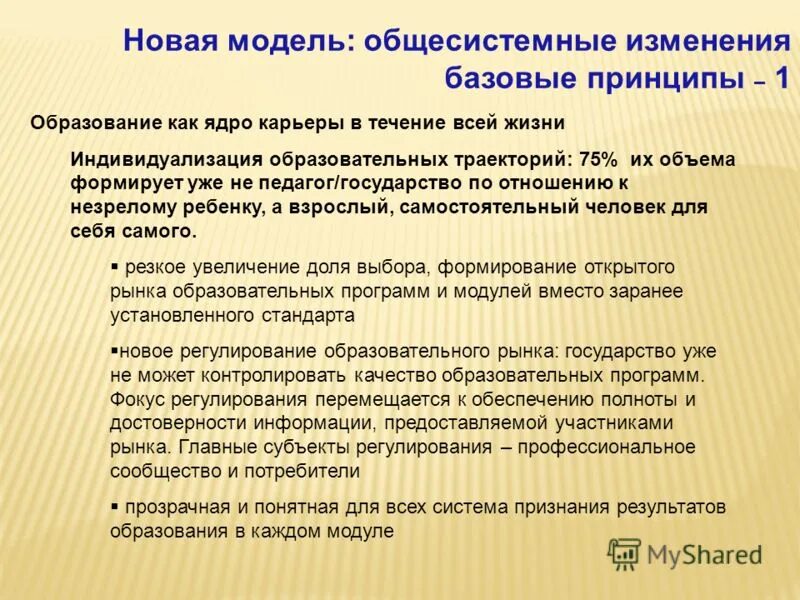 Новая модель: общесистемные изменения базовые принципы – 1

Образование как ядро карьеры в течение всей жизни

Индивидуализация образовательных траекторий: 75% их объема формирует уже не педагог/государство по отношению к незрелому ребенку, а взрослый, самостоятельный человек для себя самого.

▪ резкое увеличение доля выбора, формирование открытого рынка образовательных программ и модулей вместо заранее установленного стандарта

▪новое регулирование образовательного рынка: государство уже не может контролировать качество образовательных программ. Фокус регулирования перемещается к обеспечению полноты и достоверности информации, предоставляемой участниками рынка. Главные субъекты регулирования – профессиональное сообщество и потребители

▪ прозрачная и понятная для всех система признания результатов образования в каждом модуле

MyShared